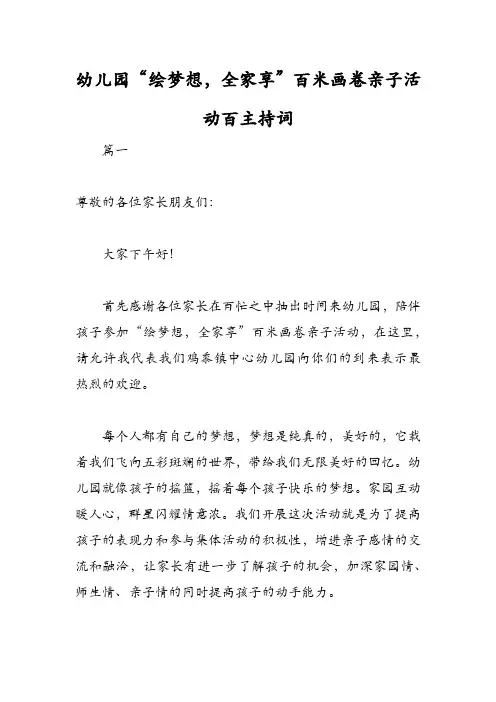 幼儿园“绘梦想，全家享”百米画卷亲子活动百主持词

篇一

尊敬的各位家长朋友们：

大家下午好！

首先感谢各位家长在百忙之中抽出时间来幼儿园，陪伴孩子参加“绘梦想，全家享”百米画卷亲子活动，在这里，请允许我代表我们鸡泰镇中心幼儿园向你们的到来表示最热烈的欢迎。

每个人都有自己的梦想，梦想是纯真的，美好的，它载着我们飞向五彩斑斓的世界，带给我们无限美好的回忆。幼儿园就像孩子的摇篮，摇着每个孩子快乐的梦想。家园互动暖人心，群星闪耀情意浓。我们开展这次活动就是为了提高孩子的表现力和参与集体活动的积极性，增进亲子感情的交流和融洽，让家长有进一步了解孩子的机会，加深家园情、师生情、亲子情的同时提高孩子的动手能力。